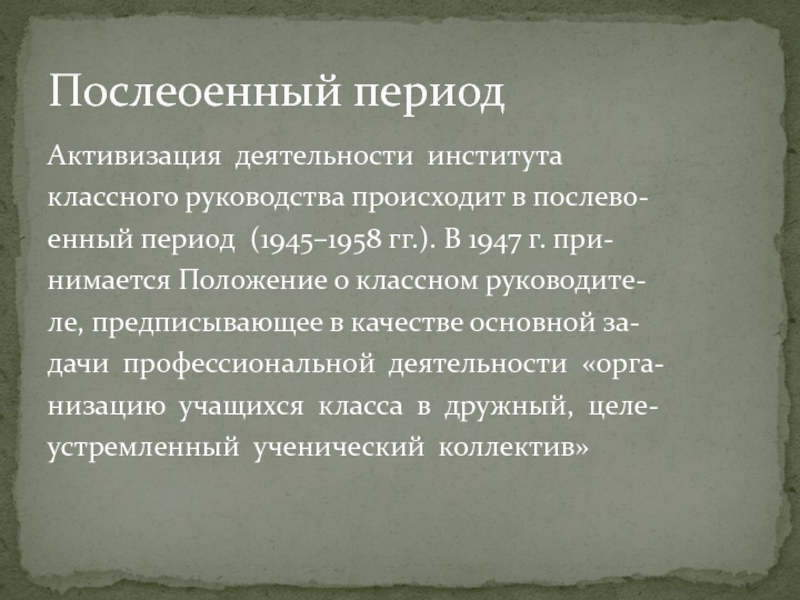 Послеоенный период

Активизация деятельности института классного руководства происходит в послевоенный период (1945–1958 гг.). В 1947 г. принимается Положение о классном руководителе, предписывающее в качестве основной задачи профессиональной деятельности «организацию учащихся класса в дружный, целеустремленный ученический коллектив»